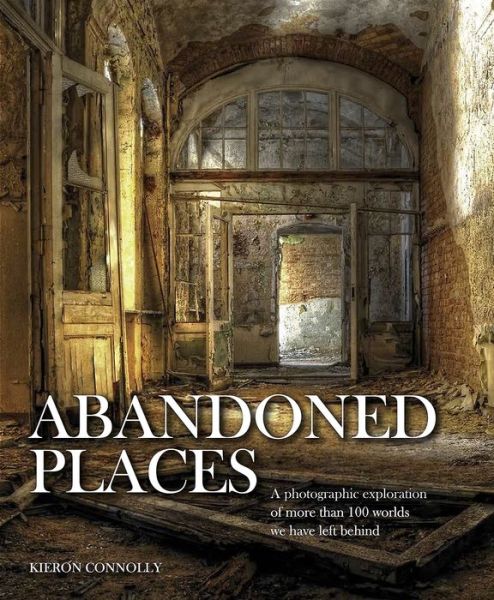 ABANDONED PLACES

A photographic exploration of more than 100 worlds we have left behind

KIERON CONNOLLY